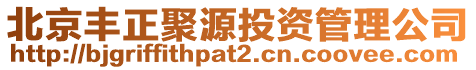 北京丰正聚源投资管理公司
http://bjgriffithpat2.cn.coovee.com